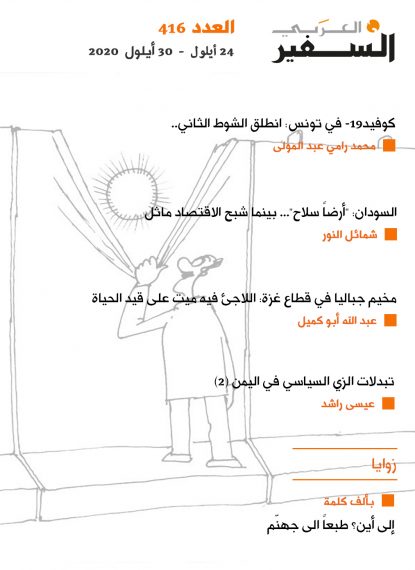 السفير العربي

العدد 416

24 أيلول - 30 أيلول 2020

كوفيد19- في تونس: انطلق الشوط الثاني..

محمد رامي عبد المولى

السودان: "أرضاً سلاح"... بينما شبح الاقتصاد ماثل

شمائل النور

مخيم جباليا في قطاع غزة: اللاجئ فيه ميت على قيد الحياة

عبد الله أبو كميل

تبدلات الزي السياسي في اليمن (2)

عيسى راشد

زوايا

بألف كلمة

إلى أين؟ طبعاً الى جهنّم